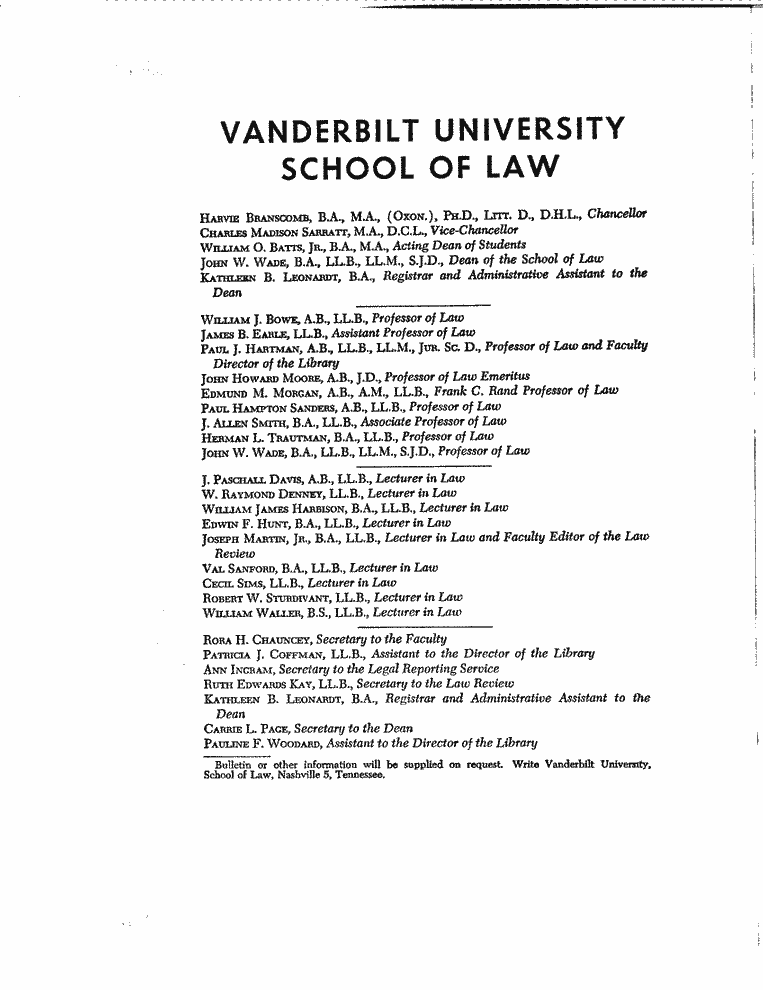 VANDERBILT UNIVERSITY
SCHOOL OF LAW

Harvie Branscomb, B.A., M.A., (Oxon.), Ph.D., Litt. D., D.H.L., Chancellor
Charles Madison Sarratt, M.A., D.C.L., Vice-Chancellor
William O. Batts, Jr., B.A., M.A., Acting Dean of Students
John W. Wade, B.A., LL.B., LL.M., S.J.D., Dean of the School of Law
Kathleen B. Leonardt, B.A., Registrar and Administrative Assistant to the Dean

William J. Bowe, A.B., LL.B., Professor of Law
James B. Earle, LL.B., Assistant Professor of Law
Paul J. Hartman, A.B., LL.B., LL.M., Jur. Sc. D., Professor of Law and Faculty Director of the Library
John Howard Moore, A.B., J.D., Professor of Law Emeritus
Edmund M. Morgan, A.B., A.M., LL.B., Frank C. Rand Professor of Law
Paul Hampton Sanders, A.B., LL.B., Professor of Law
J. Allen Smith, B.A., LL.B., Associate Professor of Law
Herman L. Trautman, B.A., LL.B., Professor of Law
John W. Wade, B.A., LL.B., LL.M., S.J.D., Professor of Law

J. Paschall Davis, A.B., LL.B., Lecturer in Law
W. Raymond Denney, LL.B., Lecturer in Law
William James Harbison, B.A., LL.B., Lecturer in Law
Edwin F. Hunt, B.A., LL.B., Lecturer in Law
Joseph Martin, Jr., B.A., LL.B., Lecturer in Law and Faculty Editor of the Law Review
Val Sanford, B.A., LL.B., Lecturer in Law
Cecil Sims, LL.B., Lecturer in Law
Robert W. Sturdivant, LL.B., Lecturer in Law
William Waller, B.S., LL.B., Lecturer in Law

Rora H. Chauncey, Secretary to the Faculty
Patricia J. Coffman, LL.B., Assistant to the Director of the Library
Ann Ingram, Secretary to the Legal Reporting Service
Ruth Edwards Kay, LL.B., Secretary to the Law Review
Kathleen B. Leonardt, B.A., Registrar and Administrative Assistant to the Dean
Carrie L. Page, Secretary to the Dean
Pauline F. Woodard, Assistant to the Director of the Library

Bulletin or other information will be supplied on request. Write Vanderbilt University, School of Law, Nashville 5, Tennessee.